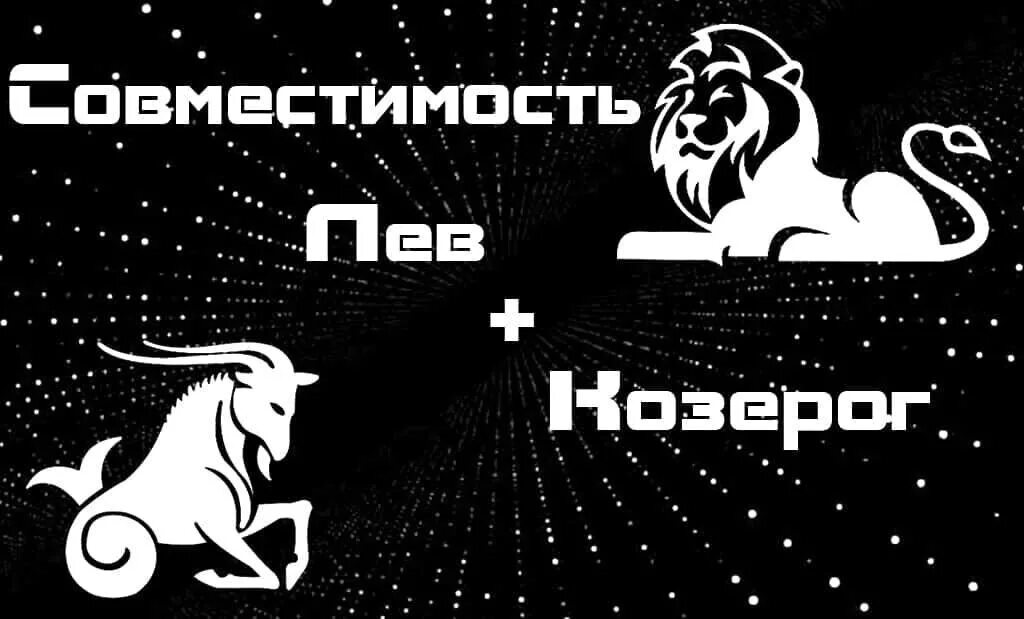 Совместимость

Лев

+

Козерог